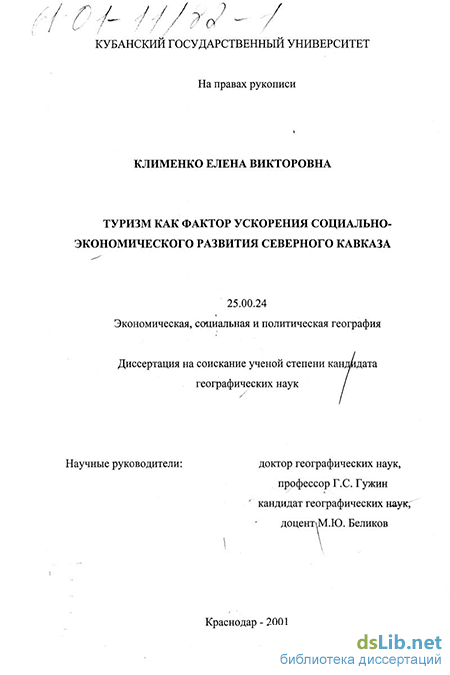 61 01-11/82-1

КУБАНСКИЙ ГОСУДАРСТВЕННЫЙ УНИВЕРСИТЕТ

На правах рукописи

КЛИМЕНКО ЕЛЕНА ВИКТОРОВНА

ТУРИЗМ КАК ФАКТОР УСКОРЕНИЯ СОЦИАЛЬНО-ЭКОНОМИЧЕСКОГО РАЗВИТИЯ СЕВЕРНОГО КАВКАЗА

25.00.24
Экономическая, социальная и политическая география

Диссертация на соискание ученой степени кандидата географических наук

Научные руководители: доктор географических наук, профессор Г.С. Гужин кандидат географических наук, доцент М.Ю. Беликов

Краснодар - 2001

dsLib.net
библиотека диссертаций